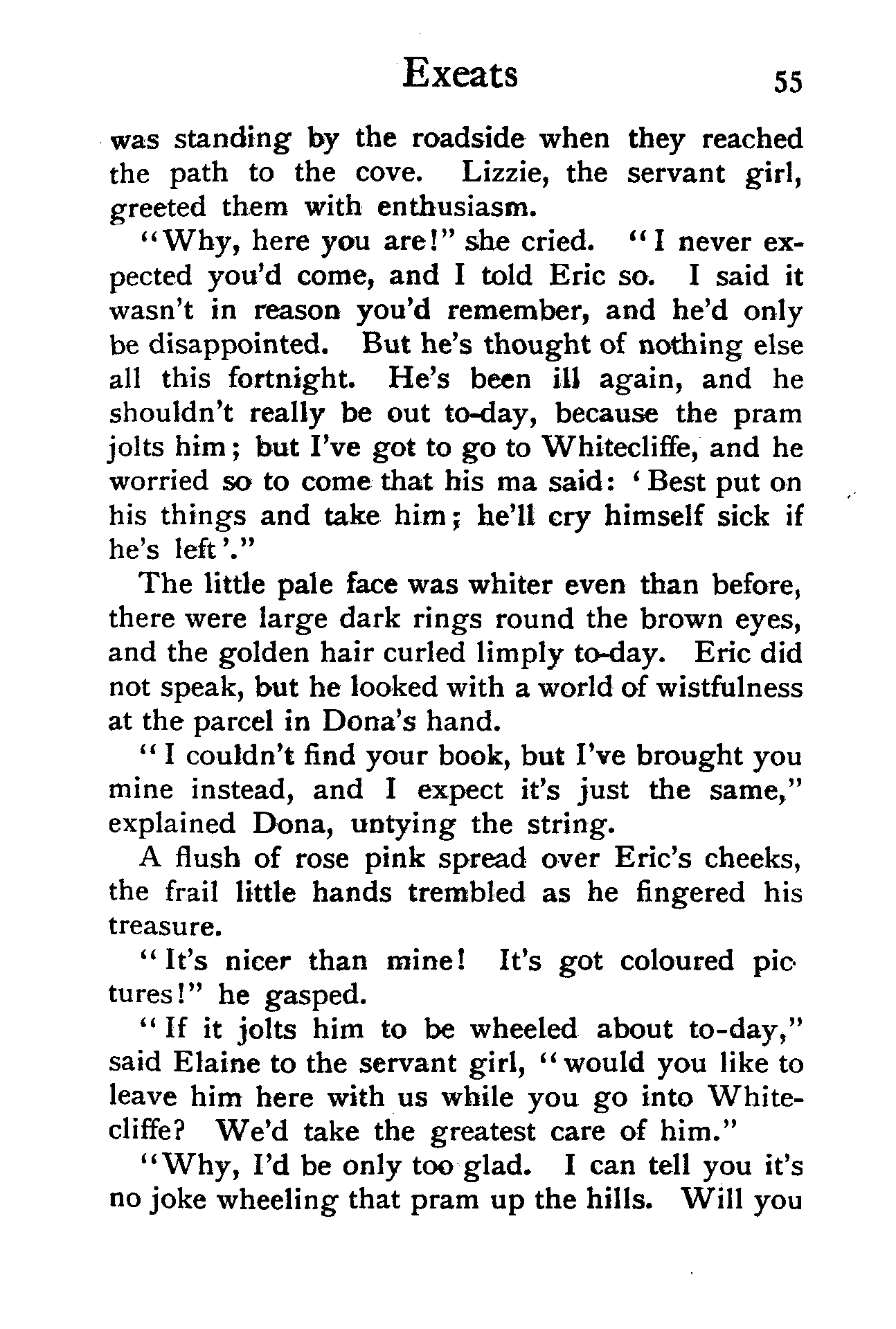 Exeats 55

was standing by the roadside when they reached the path to the cove. Lizzie, the servant girl, greeted them with enthusiasm.

"Why, here you are!" she cried. "I never expected you'd come, and I told Eric so. I said it wasn't in reason you'd remember, and he'd only be disappointed. But he's thought of nothing else all this fortnight. He's been ill again, and he shouldn't really be out to-day, because the pram jolts him; but I've got to go to Whitecliffe, and he worried so to come that his ma said: 'Best put on his things and take him; he'll cry himself sick if he's left'."

The little pale face was whiter even than before, there were large dark rings round the brown eyes, and the golden hair curled limply to-day. Eric did not speak, but he looked with a world of wistfulness at the parcel in Dona's hand.

"I couldn't find your book, but I've brought you mine instead, and I expect it's just the same," explained Dona, untying the string.

A flush of rose pink spread over Eric's cheeks, the frail little hands trembled as he fingered his treasure.

"It's nicer than mine! It's got coloured pictures!" he gasped.

"If it jolts him to be wheeled about to-day," said Elaine to the servant girl, "would you like to leave him here with us while you go into Whitecliffe? We'd take the greatest care of him."

"Why, I'd be only too glad. I can tell you it's no joke wheeling that pram up the hills. Will you